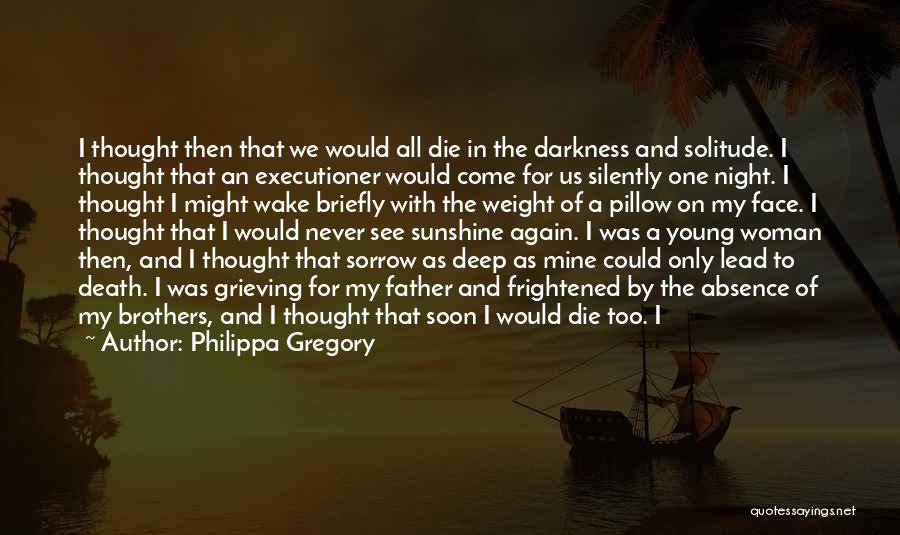 I thought then that we would all die in the darkness and solitude. I thought that an executioner would come for us silently one night. I thought I might wake briefly with the weight of a pillow on my face. I thought that I would never see sunshine again. I was a young woman then, and I thought that sorrow as deep as mine could only lead to death. I was grieving for my father and frightened by the absence of my brothers, and I thought that soon I would die too. I

~ Author: Philippa Gregory

quotessayings.net